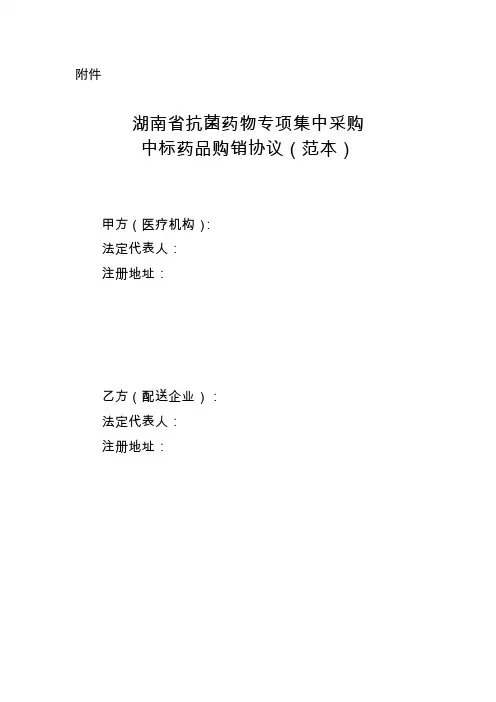 附件

湖南省抗菌药物专项集中采购
中标药品购销协议（范本）

甲方（医疗机构）:
法定代表人：
注册地址：

乙方（配送企业）：
法定代表人：
注册地址：